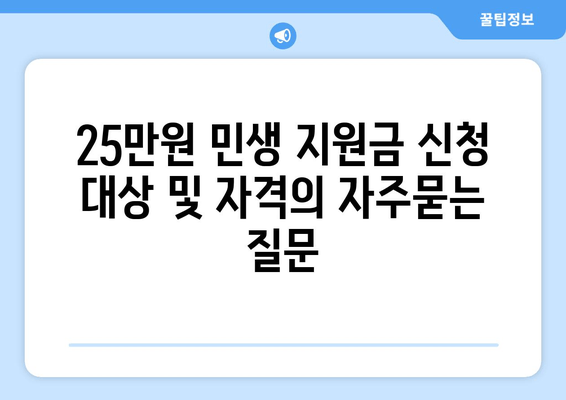 꿀팁정보

25만원 민생 지원금 신청 대상 및 자격의 자주묻는 질문